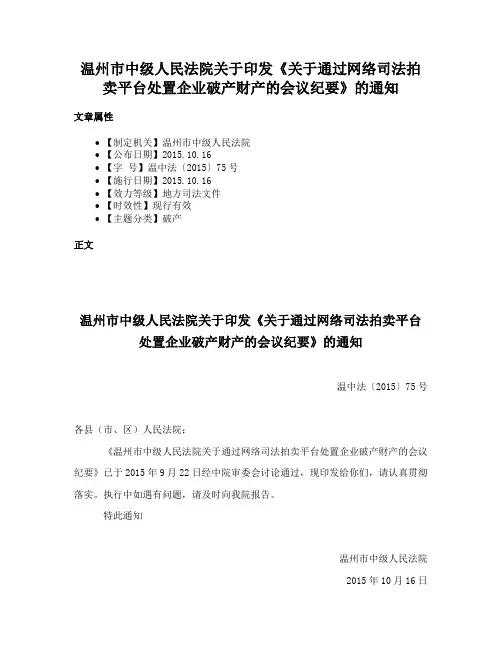 温州市中级人民法院关于印发《关于通过网络司法拍卖平台处置企业破产财产的会议纪要》的通知

文章属性

- 【制定机关】温州市中级人民法院
- 【公布日期】2015.10.16
- 【字　号】温中法〔2015〕75号
- 【施行日期】2015.10.16
- 【效力等级】地方司法文件
- 【时效性】现行有效
- 【主题分类】破产

正文

温州市中级人民法院关于印发《关于通过网络司法拍卖平台处置企业破产财产的会议纪要》的通知

温中法〔2015〕75号

各县（市、区）人民法院：

《温州市中级人民法院关于通过网络司法拍卖平台处置企业破产财产的会议纪要》已于2015年9月22日经中院审委会讨论通过，现印发给你们，请认真贯彻落实。执行中如遇有问题，请及时向我院报告。

特此通知

温州市中级人民法院

2015年10月16日